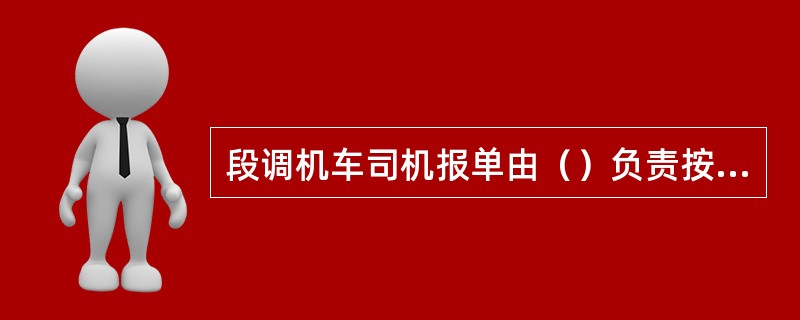 段调机车司机报单由（）负责按...